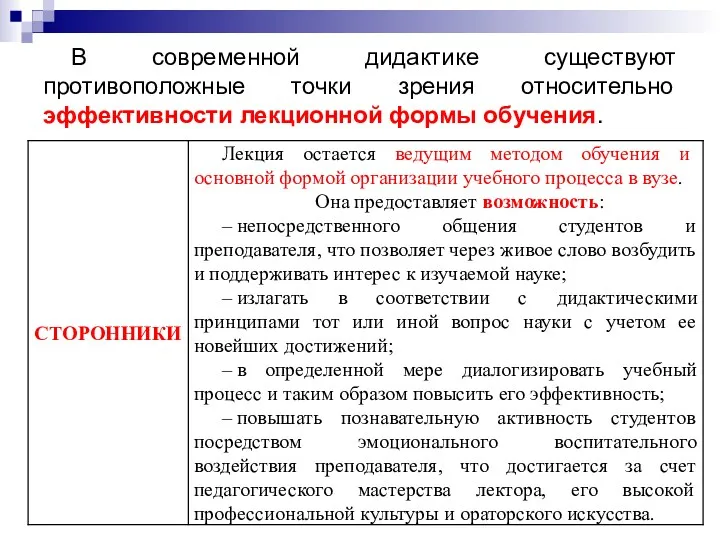 В современной дидактике существуют противоположные точки зрения относительно эффективности лекционной формы обучения.

| СТОРОННИКИ | Лекция остается ведущим методом обучения и основной формой организации учебного процесса в вузе. Она предоставляет возможность: – непосредственного общения студентов и преподавателя, что позволяет через живое слово возбудить и поддерживать интерес к изучаемой науке; – излагать в соответствии с дидактическими принципами тот или иной вопрос науки с учетом ее новейших достижений; – в определенной мере диалогизировать учебный процесс и таким образом повысить его эффективность; – повышать познавательную активность студентов посредством эмоционального воспитательного воздействия преподавателя, что достигается за счет педагогического мастерства лектора, его высокой профессиональной культуры и ораторского искусства. |
|---|---|